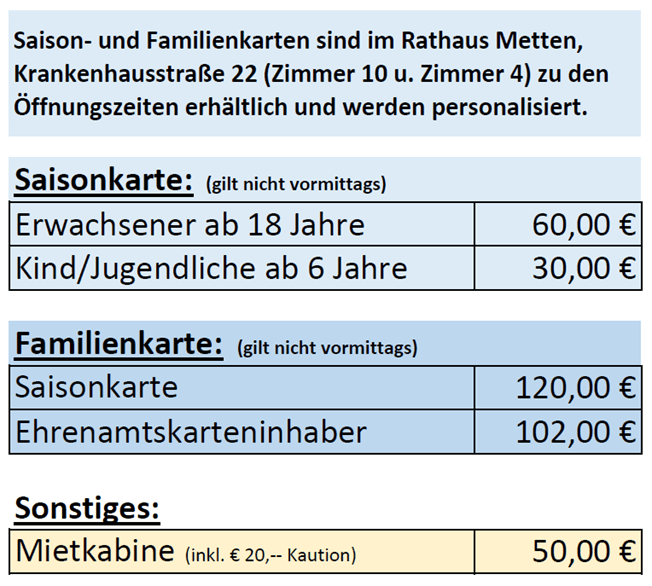 Saison- und Familienkarten sind im Rathaus Metten, Krankenhausstraße 22 (Zimmer 10 u. Zimmer 4) zu den Öffnungszeiten erhältlich und werden personalisiert.

Saisonkarte: (gilt nicht vormittags)

| Erwachsener ab 18 Jahre | 60,00 € |
|---|---|
| Kind/Jugendliche ab 6 Jahre | 30,00 € |

Familienkarte: (gilt nicht vormittags)

| Saisonkarte | 120,00 € |
|---|---|
| Ehrenamtskarteninhaber | 102,00 € |

Sonstiges:

| Mietkabine (inkl. € 20,-- Kaution) | 50,00 € |
|---|---|